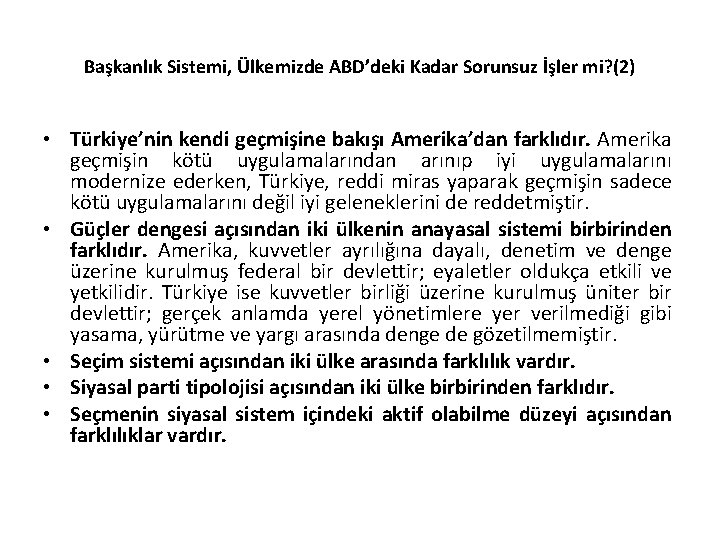 Başkanlık Sistemi, Ülkemizde ABD'deki Kadar Sorunsuz İşler mi?(2)

• Türkiye'nin kendi geçmişine bakışı Amerika'dan farklıdır. Amerika geçmişin kötü uygulamalarından arınıp iyi uygulamalarını modernize ederken, Türkiye, reddi miras yaparak geçmişin sadece kötü uygulamalarını değil iyi geleneklerini de reddetmiştir.
• Güçler dengesi açısından iki ülkenin anayasal sistemi birbirinden farklıdır. Amerika, kuvvetler ayrılığına dayalı, denetim ve denge üzerine kurulmuş federal bir devlettir; eyaletler oldukça etkili ve yetkilidir. Türkiye ise kuvvetler birliği üzerine kurulmuş üniter bir devlettir; gerçek anlamda yerel yönetimlere yer verilmediği gibi yasama, yürütme ve yargı arasında denge de gözetilmemiştir.
• Seçim sistemi açısından iki ülke arasında farklılık vardır.
• Siyasal parti tipolojisi açısından iki ülke birbirinden farklıdır.
• Seçmenin siyasal sistem içindeki aktif olabilme düzeyi açısından farklılıklar vardır.